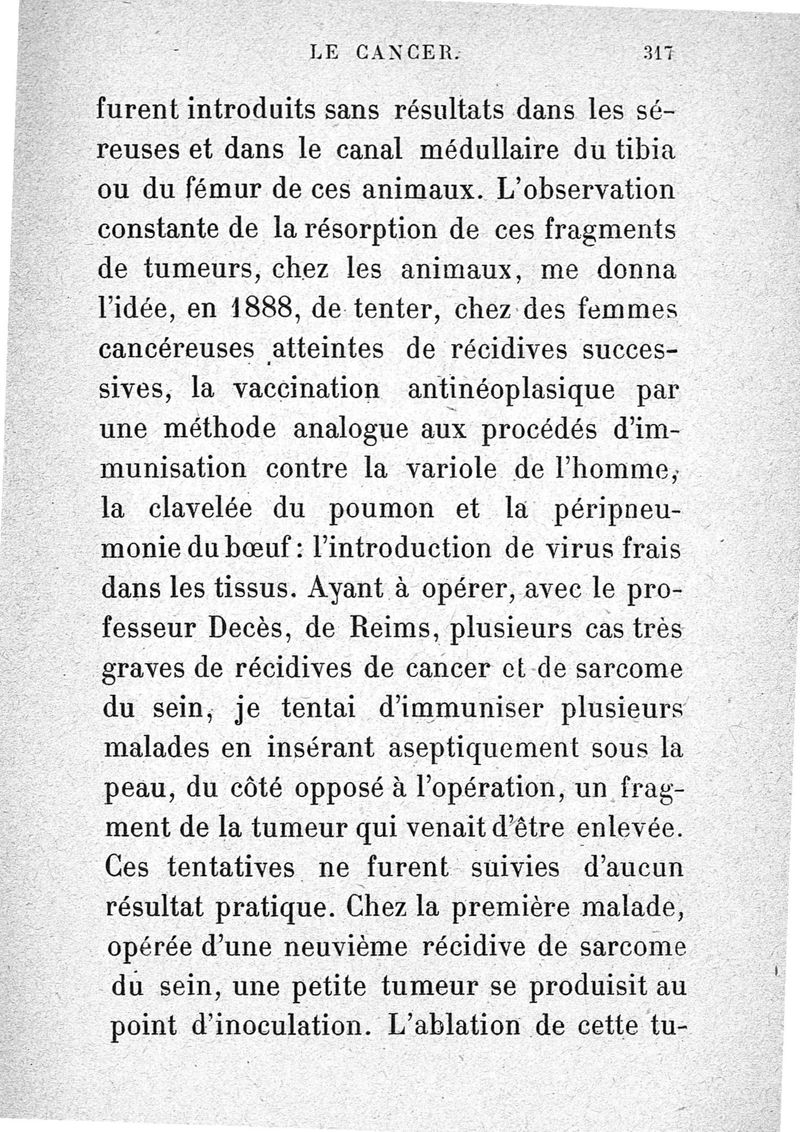 LE CANCER. 317

furent introduits sans résultats dans les séreuses et dans le canal médullaire du tibia ou du fémur de ces animaux. L'observation constante de la résorption de ces fragments de tumeurs, chez les animaux, me donna l'idée, en 1888, de tenter, chez des femmes cancéreuses atteintes de récidives successives, la vaccination antinéoplasique par une méthode analogue aux procédés d'immunisation contre la variole de l'homme, la clavelée du poumon et la péripneumonie du bœuf : l'introduction de virus frais dans les tissus. Ayant à opérer, avec le professeur Decès, de Reims, plusieurs cas très graves de récidives de cancer et de sarcome du sein, je tentai d'immuniser plusieurs malades en insérant aseptiquement sous la peau, du côté opposé à l'opération, un fragment de la tumeur qui venait d'être enlevée. Ces tentatives ne furent suivies d'aucun résultat pratique. Chez la première malade, opérée d'une neuvième récidive de sarcome du sein, une petite tumeur se produisit au point d'inoculation. L'ablation de cette tu-